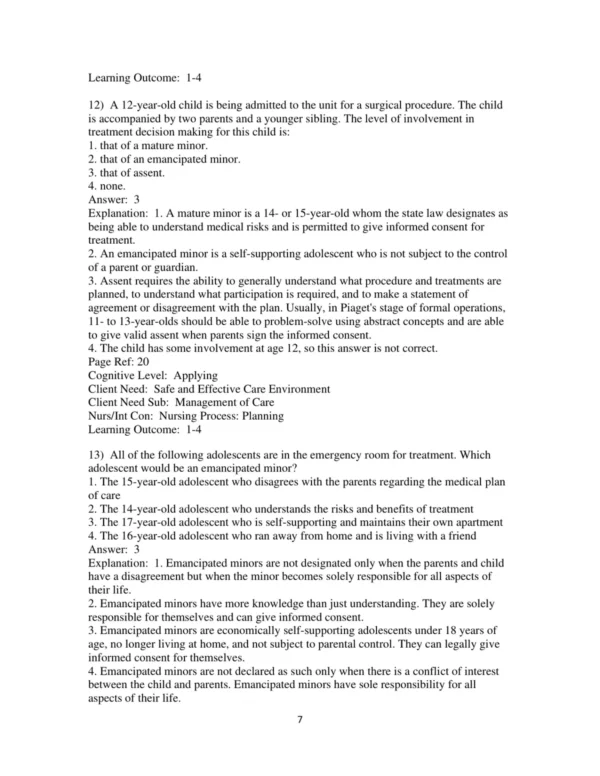 Learning Outcome: 1-4

12) A 12-year-old child is being admitted to the unit for a surgical procedure. The child is accompanied by two parents and a younger sibling. The level of involvement in treatment decision making for this child is:
1. that of a mature minor.
2. that of an emancipated minor.
3. that of assent.
4. none.
Answer: 3
Explanation: 1. A mature minor is a 14- or 15-year-old whom the state law designates as being able to understand medical risks and is permitted to give informed consent for treatment.
2. An emancipated minor is a self-supporting adolescent who is not subject to the control of a parent or guardian.
3. Assent requires the ability to generally understand what procedure and treatments are planned, to understand what participation is required, and to make a statement of agreement or disagreement with the plan. Usually, in Piaget's stage of formal operations, 11- to 13-year-olds should be able to problem-solve using abstract concepts and are able to give valid assent when parents sign the informed consent.
4. The child has some involvement at age 12, so this answer is not correct.
Page Ref: 20
Cognitive Level: Applying
Client Need: Safe and Effective Care Environment
Client Need Sub: Management of Care
Nurs/Int Con: Nursing Process: Planning
Learning Outcome: 1-4

13) All of the following adolescents are in the emergency room for treatment. Which adolescent would be an emancipated minor?
1. The 15-year-old adolescent who disagrees with the parents regarding the medical plan of care
2. The 14-year-old adolescent who understands the risks and benefits of treatment
3. The 17-year-old adolescent who is self-supporting and maintains their own apartment
4. The 16-year-old adolescent who ran away from home and is living with a friend
Answer: 3
Explanation: 1. Emancipated minors are not designated only when the parents and child have a disagreement but when the minor becomes solely responsible for all aspects of their life.
2. Emancipated minors have more knowledge than just understanding. They are solely responsible for themselves and can give informed consent.
3. Emancipated minors are economically self-supporting adolescents under 18 years of age, no longer living at home, and not subject to parental control. They can legally give informed consent for themselves.
4. Emancipated minors are not declared as such only when there is a conflict of interest between the child and parents. Emancipated minors have sole responsibility for all aspects of their life.

7